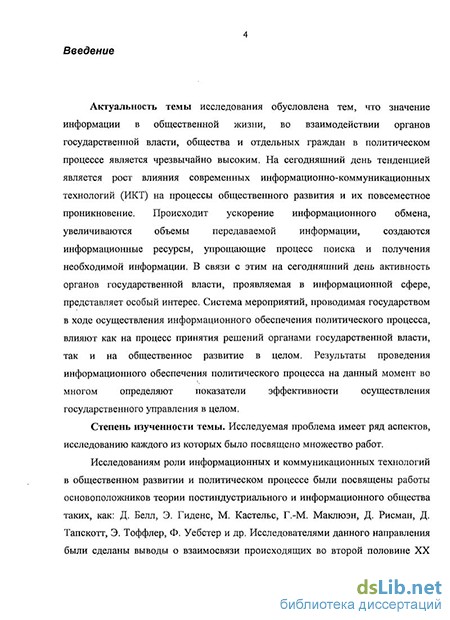 4

Введение

Актуальность темы исследования обусловлена тем, что значение информации в общественной жизни, во взаимодействии органов государственной власти, общества и отдельных граждан в политическом процессе является чрезвычайно высоким. На сегодняшний день тенденцией является рост влияния современных информационно-коммуникационных технологий (ИКТ) на процессы общественного развития и их повсеместное проникновение. Происходит ускорение информационного обмена, увеличиваются объемы передаваемой информации, создаются информационные ресурсы, упрощающие процесс поиска и получения необходимой информации. В связи с этим на сегодняшний день активность органов государственной власти, проявляемая в информационной сфере, представляет особый интерес. Система мероприятий, проводимая государством в ходе осуществления информационного обеспечения политического процесса, влияют как на процесс принятия решений органами государственной власти, так и на общественное развитие в целом. Результаты проведения информационного обеспечения политического процесса на данный момент во многом определяют показатели эффективности осуществления государственного управления в целом.

Степень изученности темы. Исследуемая проблема имеет ряд аспектов, исследованию каждого из которых было посвящено множество работ.

Исследованиям роли информационных и коммуникационных технологий в общественном развитии и политическом процессе были посвящены работы основоположников теории постиндустриального и информационного общества таких, как: Д. Белл, Э. Гиденс, М. Кастельс, Г.-М. Маклюэн, Д. Рисман, Д. Тапскотт, Э. Тоффлер, Ф. Уебстер и др. Исследователями данного направления были сделаны выводы о взаимосвязи происходящих во второй половине XX

dsLib.net
библиотека диссертаций